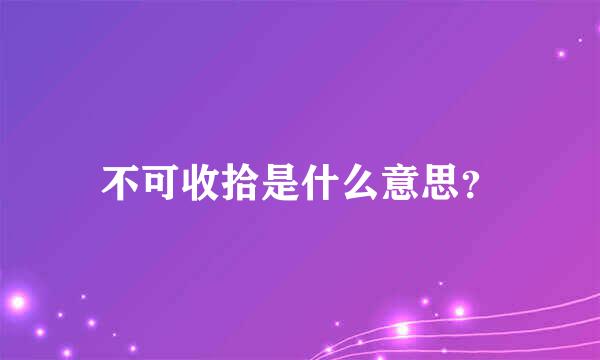 不可收拾是什么意思？